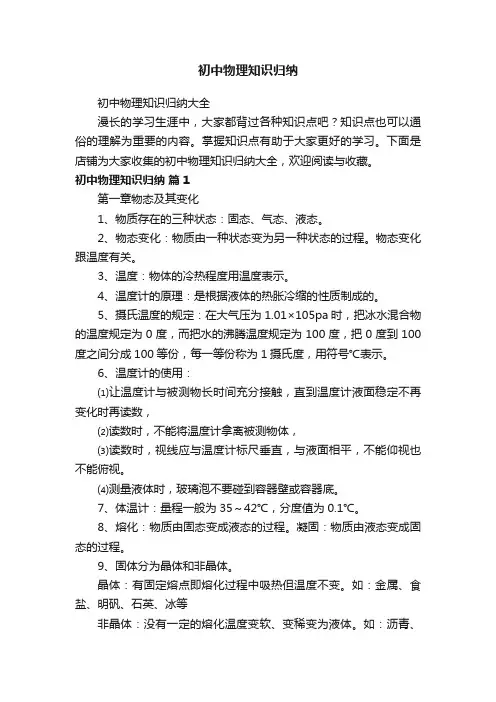 初中物理知识归纳

初中物理知识归纳大全

漫长的学习生涯中，大家都背过各种知识点吧？知识点也可以通俗的理解为重要的内容。掌握知识点有助于大家更好的学习。下面是店铺为大家收集的初中物理知识归纳大全，欢迎阅读与收藏。

初中物理知识归纳 篇1

第一章物态及其变化

1、物质存在的三种状态：固态、气态、液态。

2、物态变化：物质由一种状态变为另一种状态的过程。物态变化跟温度有关。

3、温度：物体的冷热程度用温度表示。

4、温度计的原理：是根据液体的热胀冷缩的性质制成的。

5、摄氏温度的规定：在大气压为 1.01×105pa 时，把冰水混合物的温度规定为 0 度，而把水的沸腾温度规定为 100 度，把 0 度到 100 度之间分成 100 等份，每一等份称为 1 摄氏度，用符号℃表示。

6、温度计的使用：

⑴让温度计与被测物长时间充分接触，直到温度计液面稳定不再变化时再读数，

⑵读数时，不能将温度计拿离被测物体，

⑶读数时，视线应与温度计标尺垂直，与液面相平，不能仰视也不能俯视。

⑷测量液体时，玻璃泡不要碰到容器壁或容器底。

7、体温计：量程一般为 35～42℃，分度值为 0.1℃。

8、熔化：物质由固态变成液态的过程。凝固：物质由液态变成固态的过程。

9、固体分为晶体和非晶体。

晶体：有固定熔点即熔化过程中吸热但温度不变。如：金属、食盐、明矾、石英、冰等

非晶体：没有一定的熔化温度变软、变稀变为液体。如：沥青、